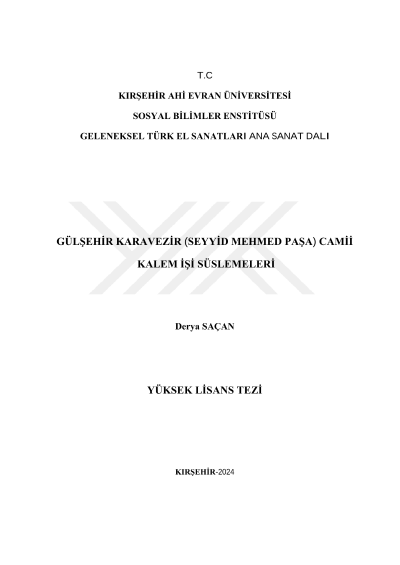 T.C

KIRŞEHİR AHİ EVRAN ÜNİVERSİTESİ

SOSYAL BİLİMLER ENSTİTÜSÜ

GELENEKSEL TÜRK EL SANATLARI ANA SANAT DALI

GÜLŞEHİR KARAVEZİR (SEYYİD MEHMED PAŞA) CAMİİ

KALEM İŞİ SÜSLEMELERİ

Derya SAÇAN

YÜKSEK LİSANS TEZİ

KIRŞEHİR-2024